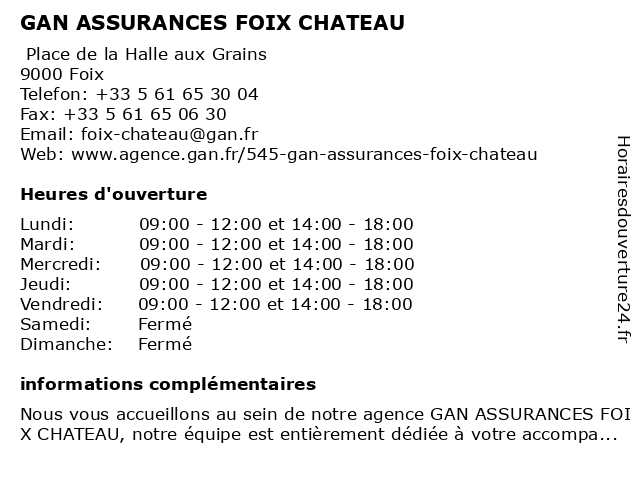 GAN ASSURANCES FOIX CHATEAU

Place de la Halle aux Grains
9000 Foix
Telefon: +33 5 61 65 30 04
Fax: +33 5 61 65 06 30
Email: foix-chateau@gan.fr
Web: www.agence.gan.fr/545-gan-assurances-foix-chateau

Heures d'ouverture

| Lundi: | 09:00 - 12:00 et 14:00 - 18:00 |
|---|---|
| Mardi: | 09:00 - 12:00 et 14:00 - 18:00 |
| Mercredi: | 09:00 - 12:00 et 14:00 - 18:00 |
| Jeudi: | 09:00 - 12:00 et 14:00 - 18:00 |
| Vendredi: | 09:00 - 12:00 et 14:00 - 18:00 |
| Samedi: | Fermé |
| Dimanche: | Fermé |

informations complémentaires

Nous vous accueillons au sein de notre agence GAN ASSURANCES FOI X CHATEAU, notre équipe est entièrement dédiée à votre accompa...

Horairesdouverture24.fr